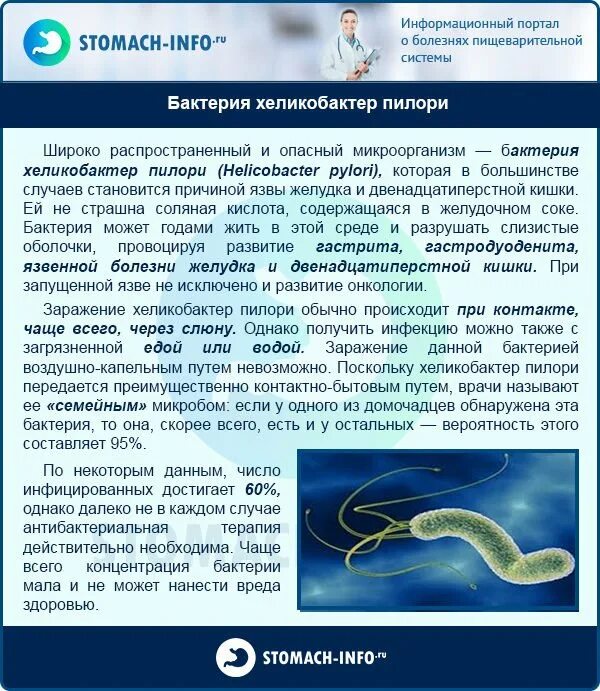 STOMACH-INFO.ru

Информационный портал о болезнях пищеварительной системы

Бактерия хеликобактер пилори

Широко распространенный и опасный микроорганизм — бактерия хеликобактер пилори (Helicobacter pylori), которая в большинстве случаев становится причиной язвы желудка и двенадцатиперстной кишки. Ей не страшна соляная кислота, содержащаяся в желудочном соке. Бактерия может годами жить в этой среде и разрушать слизистые оболочки, провоцируя развитие гастрита, гастродуоденита, язвенной болезни желудка и двенадцатиперстной кишки. При запущенной язве не исключено и развитие онкологии.

Заражение хеликобактер пилори обычно происходит при контакте, чаще всего, через слюну. Однако получить инфекцию можно также с загрязненной едой или водой. Заражение данной бактерией воздушно-капельным путем невозможно. Поскольку хеликобактер пилори передается преимущественно контактно-бытовым путем, врачи называют ее «семейным» микробом: если у одного из домочадцев обнаружена эта бактерия, то она, скорее всего, есть и у остальных — вероятность этого составляет 95%.

По некоторым данным, число инфицированных достигает 60%, однако далеко не в каждом случае антибактериальная терапия действительно необходима. Чаще всего концентрация бактерии мала и не может нанести вреда здоровью.

STOMACH-INFO.ru